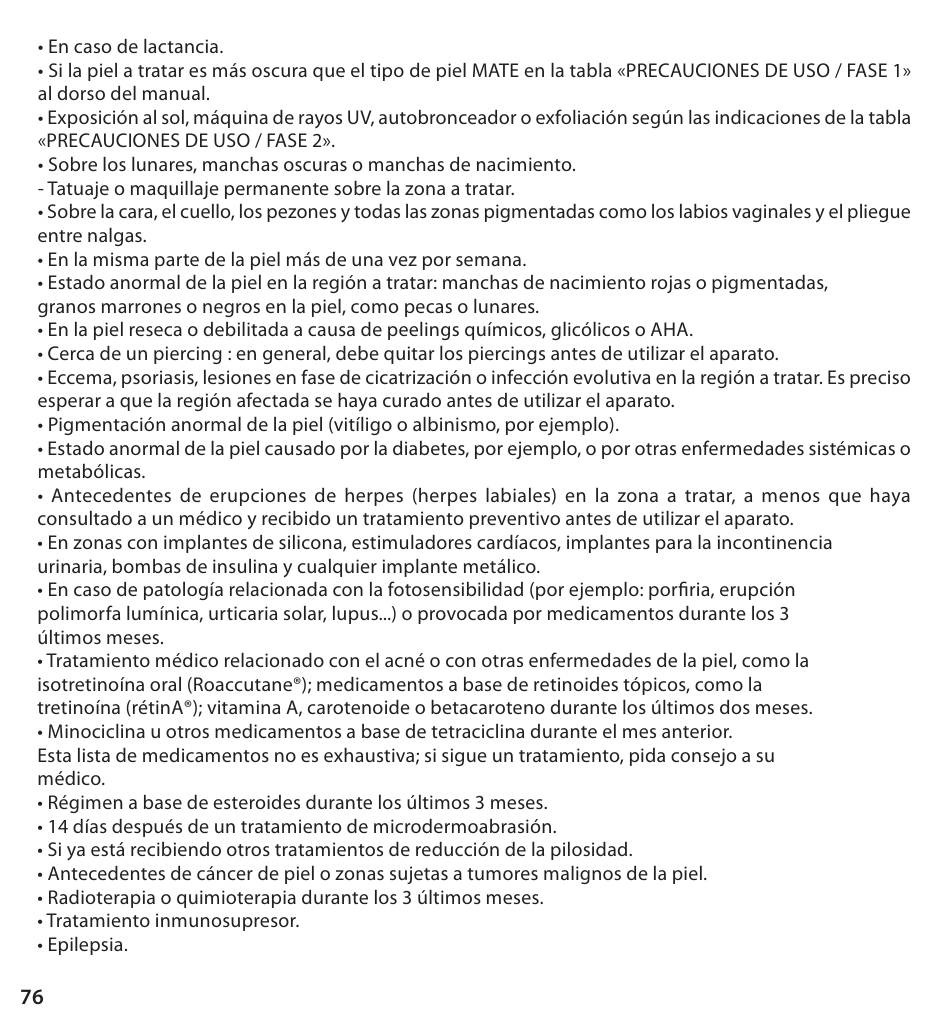 • En caso de lactancia.
• Si la piel a tratar es más oscura que el tipo de piel MATE en la tabla «PRECAUCIONES DE USO / FASE 1» al dorso del manual.
• Exposición al sol, máquina de rayos UV, autobronceador o exfoliación según las indicaciones de la tabla «PRECAUCIONES DE USO / FASE 2».
• Sobre los lunares, manchas oscuras o manchas de nacimiento.
- Tatuaje o maquillaje permanente sobre la zona a tratar.
• Sobre la cara, el cuello, los pezones y todas las zonas pigmentadas como los labios vaginales y el pliegue entre nalgas.
• En la misma parte de la piel más de una vez por semana.
• Estado anormal de la piel en la región a tratar: manchas de nacimiento rojas o pigmentadas, granos marrones o negros en la piel, como pecas o lunares.
• En la piel reseca o debilitada a causa de peelings químicos, glicólicos o AHA.
• Cerca de un piercing : en general, debe quitar los piercings antes de utilizar el aparato.
• Eccema, psoriasis, lesiones en fase de cicatrización o infección evolutiva en la región a tratar. Es preciso esperar a que la región afectada se haya curado antes de utilizar el aparato.
• Pigmentación anormal de la piel (vitíligo o albinismo, por ejemplo).
• Estado anormal de la piel causado por la diabetes, por ejemplo, o por otras enfermedades sistémicas o metabólicas.
• Antecedentes de erupciones de herpes (herpes labiales) en la zona a tratar, a menos que haya consultado a un médico y recibido un tratamiento preventivo antes de utilizar el aparato.
• En zonas con implantes de silicona, estimuladores cardíacos, implantes para la incontinencia urinaria, bombas de insulina y cualquier implante metálico.
• En caso de patología relacionada con la fotosensibilidad (por ejemplo: porfiria, erupción polimorfa lumínica, urticaria solar, lupus...) o provocada por medicamentos durante los 3 últimos meses.
• Tratamiento médico relacionado con el acné o con otras enfermedades de la piel, como la isotretinoína oral (Roaccutane®); medicamentos a base de retinoides tópicos, como la tretinoína (rétinA®); vitamina A, carotenoide o betacaroteno durante los últimos dos meses.
• Minociclina u otros medicamentos a base de tetraciclina durante el mes anterior.
Esta lista de medicamentos no es exhaustiva; si sigue un tratamiento, pida consejo a su médico.
• Régimen a base de esteroides durante los últimos 3 meses.
• 14 días después de un tratamiento de microdermoabrasión.
• Si ya está recibiendo otros tratamientos de reducción de la pilosidad.
• Antecedentes de cáncer de piel o zonas sujetas a tumores malignos de la piel.
• Radioterapia o quimioterapia durante los 3 últimos meses.
• Tratamiento inmunosupresor.
• Epilepsia.

76